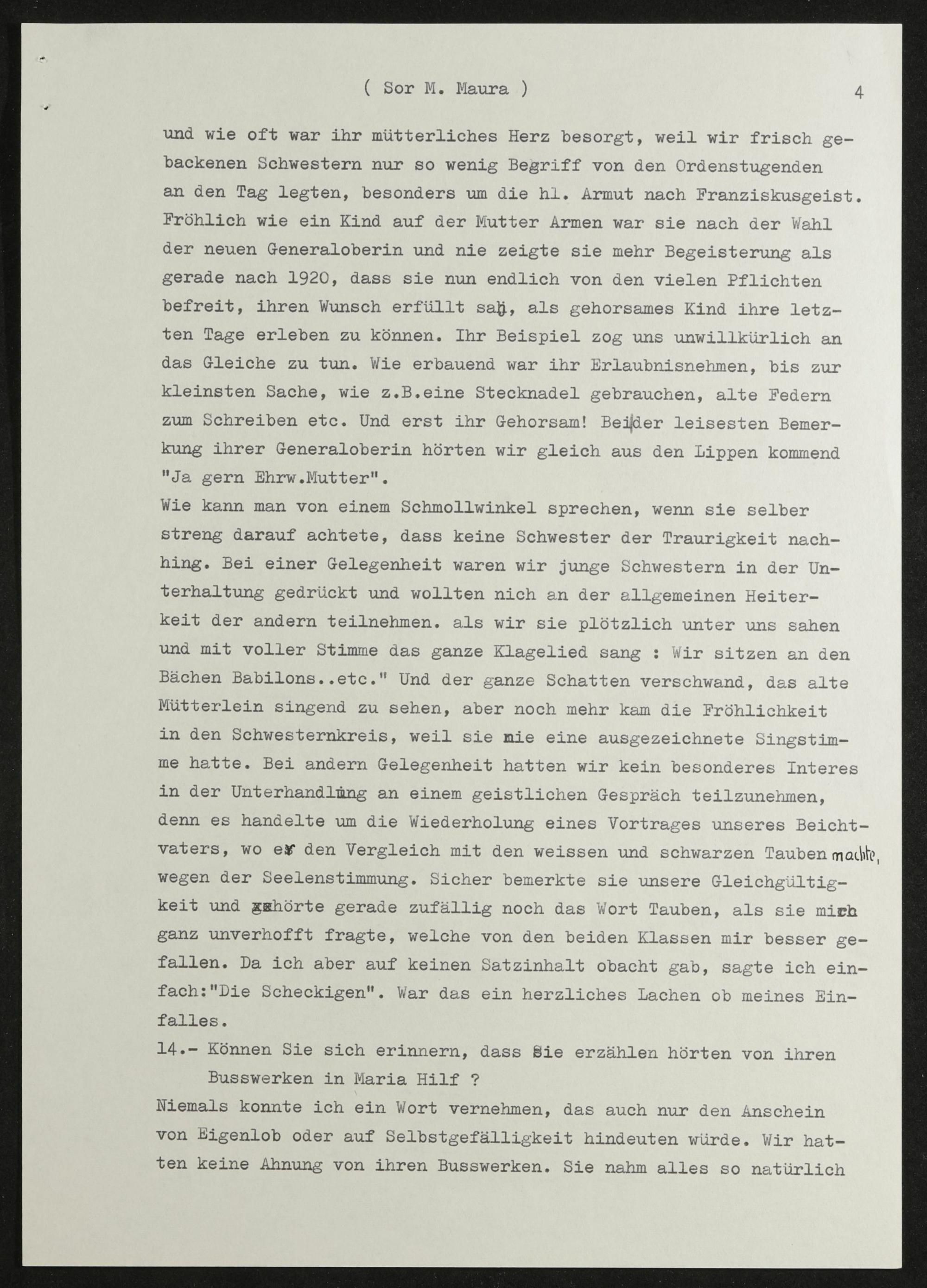 ( Sor M. Maura )

4

und wie oft war ihr mütterliches Herz besorgt, weil wir frisch gebackenen Schwestern nur so wenig Begriff von den Ordenstugenden an den Tag legten, besonders um die hl. Armut nach Franziskusgeist. Fröhlich wie ein Kind auf der Mutter Armen war sie nach der Wahl der neuen Generaloberin und nie zeigte sie mehr Begeisterung als gerade nach 1920, dass sie nun endlich von den vielen Pflichten befreit, ihren Wunsch erfüllt sah, als gehorsames Kind ihre letzten Tage erleben zu können. Ihr Beispiel zog uns unwillkürlich an das Gleiche zu tun. Wie erbauend war ihr Erlaubnisnehmen, bis zur kleinsten Sache, wie z.B.eine Stecknadel gebrauchen, alte Federn zum Schreiben etc. Und erst ihr Gehorsam! Bei der leisesten Bemerkung ihrer Generaloberin hörten wir gleich aus den Lippen kommend "Ja gern Ehrw.Mutter".
Wie kann man von einem Schmollwinkel sprechen, wenn sie selber streng darauf achtete, dass keine Schwester der Traurigkeit nachhing. Bei einer Gelegenheit waren wir junge Schwestern in der Unterhaltung gedrückt und wollten nich an der allgemeinen Heiterkeit der andern teilnehmen. als wir sie plötzlich unter uns sahen und mit voller Stimme das ganze Klagelied sang : Wir sitzen an den Bächen Babilons..etc." Und der ganze Schatten verschwand, das alte Mütterlein singend zu sehen, aber noch mehr kam die Fröhlichkeit in den Schwesternkreis, weil sie nie eine ausgezeichnete Singstimme hatte. Bei andern Gelegenheit hatten wir kein besonderes Interes in der Unterhandlung an einem geistlichen Gespräch teilzunehmen, denn es handelte um die Wiederholung eines Vortrages unseres Beichtvaters, wo er den Vergleich mit den weissen und schwarzen Tauben machte, wegen der Seelenstimmung. Sicher bemerkte sie unsere Gleichgültigkeit und hörte gerade zufällig noch das Wort Tauben, als sie mich ganz unverhofft fragte, welche von den beiden Klassen mir besser gefallen. Da ich aber auf keinen Satzinhalt obacht gab, sagte ich einfach:"Die Scheckigen". War das ein herzliches Lachen ob meines Einfalles.
14.- Können Sie sich erinnern, dass Sie erzählen hörten von ihren Busswerken in Maria Hilf ?
Niemals konnte ich ein Wort vernehmen, das auch nur den Anschein von Eigenlob oder auf Selbstgefälligkeit hindeuten würde. Wir hatten keine Ahnung von ihren Busswerken. Sie nahm alles so natürlich